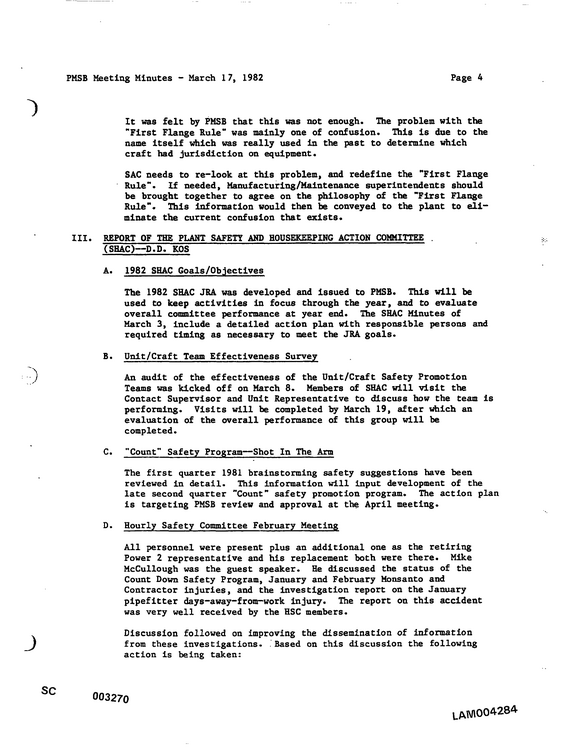 PMSB Meeting Minutes - March 17, 1982

Page 4

It was felt by PMSB that this was not enough. The problem with the "First Flange Rule" was mainly one of confusion. This is due to the name itself which was really used in the past to determine which craft had jurisdiction on equipment.

SAC needs to re-look at this problem, and redefine the "First Flange Rule". If needed, Manufacturing/Maintenance superintendents should be brought together to agree on the philosophy of the "First Flange Rule". This information would then be conveyed to the plant to eliminate the current confusion that exists.

III. REPORT OF THE PLANT SAFETY AND HOUSEKEEPING ACTION COMMITTEE (SHAC)--D.D. KOS

A. 1982 SHAC Goals/Objectives

The 1982 SHAC JRA was developed and issued to PMSB. This will be used to keep activities in focus through the year, and to evaluate overall committee performance at year end. The SHAC Minutes of March 3, include a detailed action plan with responsible persons and required timing as necessary to meet the JRA goals.

B. Unit/Craft Team Effectiveness Survey

An audit of the effectiveness of the Unit/Craft Safety Promotion Teams was kicked off on March 8. Members of SHAC will visit the Contact Supervisor and Unit Representative to discuss how the team is performing. Visits will be completed by March 19, after which an evaluation of the overall performance of this group will be completed.

C. "Count" Safety Program--Shot In The Arm

The first quarter 1981 brainstorming safety suggestions have been reviewed in detail. This information will input development of the late second quarter "Count" safety promotion program. The action plan is targeting PMSB review and approval at the April meeting.

D. Hourly Safety Committee February Meeting

All personnel were present plus an additional one as the retiring Power 2 representative and his replacement both were there. Mike McCullough was the guest speaker. He discussed the status of the Count Down Safety Program, January and February Monsanto and Contractor injuries, and the investigation report on the January pipefitter days-away-from-work injury. The report on this accident was very well received by the HSC members.

Discussion followed on improving the dissemination of information from these investigations. Based on this discussion the following action is being taken:

SC 003270

LAM004284